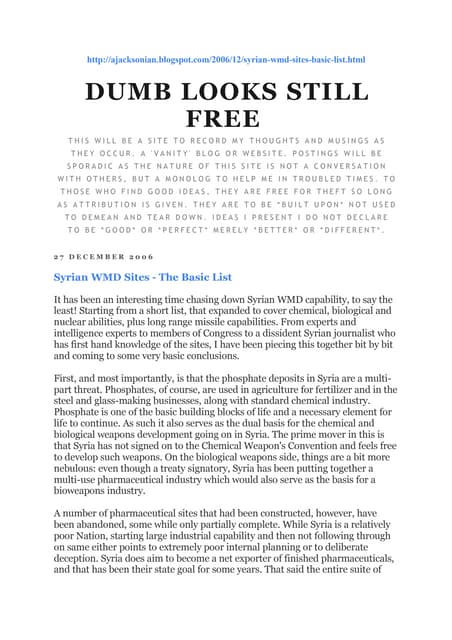 http://ajacksonian.blogspot.com/2006/12/syrian-wmd-sites-basic-list.html

DUMB LOOKS STILL FREE

THIS WILL BE A SITE TO RECORD MY THOUGHTS AND MUSINGS AS THEY OCCUR. A 'VANITY' BLOG OR WEBSITE. POSTINGS WILL BE SPORADIC AS THE NATURE OF THIS SITE IS NOT A CONVERSATION WITH OTHERS, BUT A MONOLOG TO HELP ME IN TROUBLED TIMES. TO THOSE WHO FIND GOOD IDEAS, THEY ARE FREE FOR THEFT SO LONG AS ATTRIBUTION IS GIVEN. THEY ARE TO BE "BUILT UPON" NOT USED TO DEMEAN AND TEAR DOWN. IDEAS I PRESENT I DO NOT DECLARE TO BE "GOOD" OR "PERFECT" MERELY "BETTER" OR "DIFFERENT".

27 DECEMBER 2006

Syrian WMD Sites - The Basic List

It has been an interesting time chasing down Syrian WMD capability, to say the least! Starting from a short list, that expanded to cover chemical, biological and nuclear abilities, plus long range missile capabilities. From experts and intelligence experts to members of Congress to a dissident Syrian journalist who has first hand knowledge of the sites, I have been piecing this together bit by bit and coming to some very basic conclusions.

First, and most importantly, is that the phosphate deposits in Syria are a multi-part threat. Phosphates, of course, are used in agriculture for fertilizer and in the steel and glass-making businesses, along with standard chemical industry. Phosphate is one of the basic building blocks of life and a necessary element for life to continue. As such it also serves as the dual basis for the chemical and biological weapons development going on in Syria. The prime mover in this is that Syria has not signed on to the Chemical Weapon's Convention and feels free to develop such weapons. On the biological weapons side, things are a bit more nebulous: even though a treaty signatory, Syria has been putting together a multi-use pharmaceutical industry which would also serve as the basis for a bioweapons industry.

A number of pharmaceutical sites that had been constructed, however, have been abandoned, some while only partially complete. While Syria is a relatively poor Nation, starting large industrial capability and then not following through on same either points to extremely poor internal planning or to deliberate deception. Syria does aim to become a net exporter of finished pharmaceuticals, and that has been their state goal for some years. That said the entire suite of